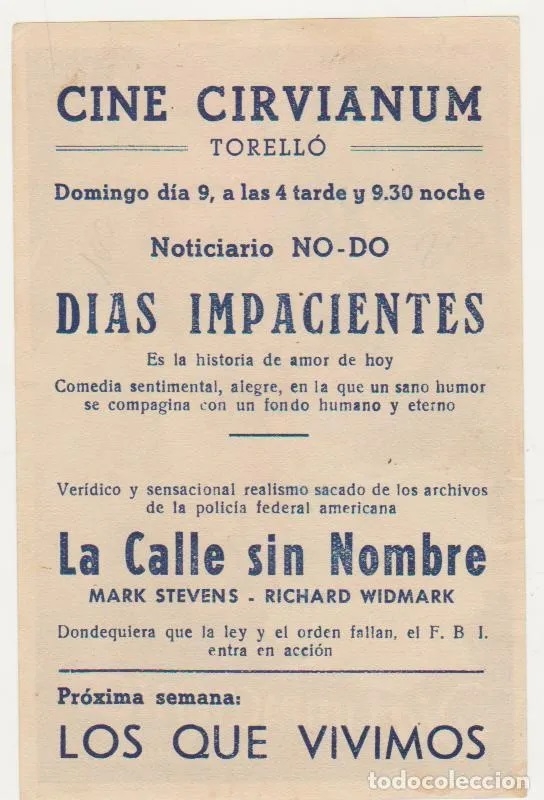 CINE CIRVIANUM

TORELLÓ

Domingo día 9, a las 4 tarde y 9.30 noche

Noticiario NO-DO

DIAS IMPACIENTES

Es la historia de amor de hoy

Comedia sentimental, alegre, en la que un sano humor se compagina con un fondo humano y eterno

Verídico y sensacional realismo sacado de los archivos de la policía federal americana

La Calle sin Nombre

MARK STEVENS - RICHARD WIDMARK

Dondequiera que la ley y el orden fallan, el F. B I. entra en acción

Próxima semana:

LOS QUE VIVIMOS

todocoleccion